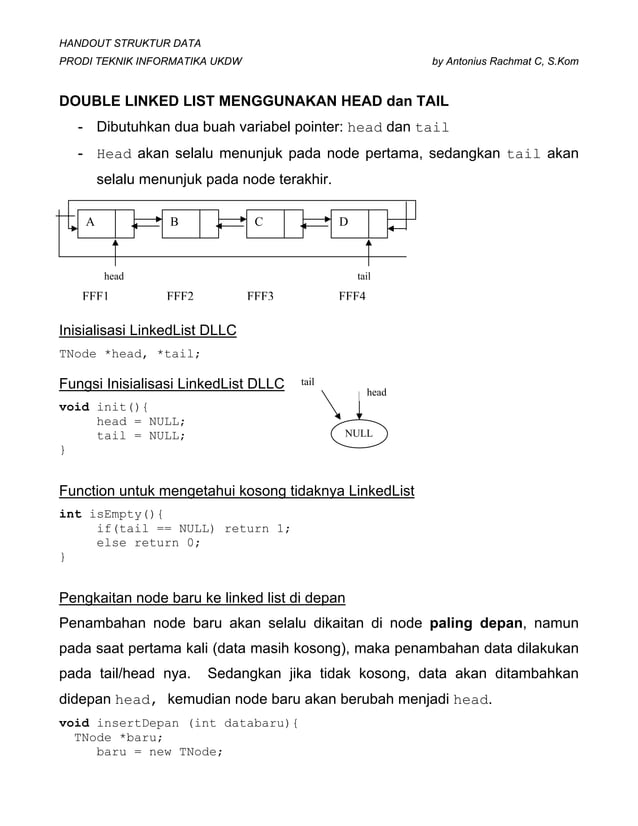 HANDOUT STRUKTUR DATA
PRODI TEKNIK INFORMATIKA UKDW by Antonius Rachmat C, S.Kom

DOUBLE LINKED LIST MENGGUNAKAN HEAD dan TAIL

- Dibutuhkan dua buah variabel pointer: head dan tail
- Head akan selalu menunjuk pada node pertama, sedangkan tail akan selalu menunjuk pada node terakhir.

A B C D
head tail
FFF1 FFF2 FFF3 FFF4

Inisialisasi LinkedList DLLC
TNode *head, *tail;

Fungsi Inisialisasi LinkedList DLLC
void init(){
 head = NULL;
 tail = NULL;
}

tail
head
NULL

Function untuk mengetahui kosong tidaknya LinkedList
int isEmpty(){
 if(tail == NULL) return 1;
 else return 0;
}

Pengkaitan node baru ke linked list di depan
Penambahan node baru akan selalu dikaitan di node paling depan, namun pada saat pertama kali (data masih kosong), maka penambahan data dilakukan pada tail/head nya. Sedangkan jika tidak kosong, data akan ditambahkan didepan head, kemudian node baru akan berubah menjadi head.

void insertDepan (int databaru){
 TNode *baru;
 baru = new TNode;